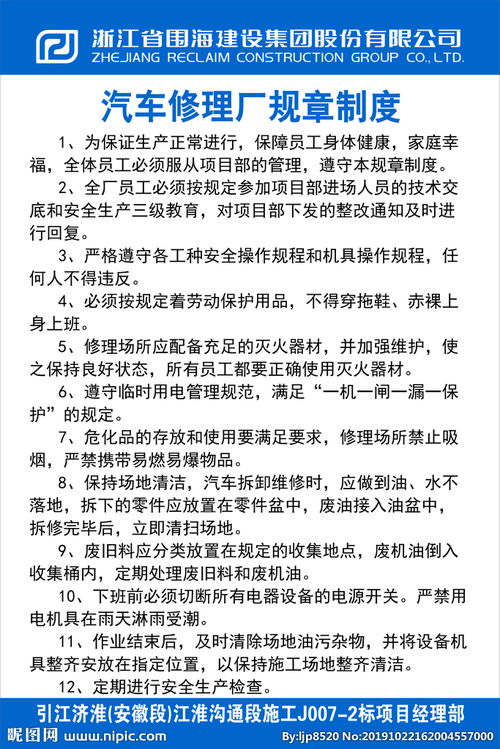 浙江省围海建设集团股份有限公司
ZHEJIANG RECLAIM CONSTRUCTION GROUP CO.,LTD.

汽车修理厂规章制度

1、为保证生产正常进行，保障员工身体健康，家庭幸福，全体员工必须服从项目部的管理，遵守本规章制度。

2、全厂员工必须按规定参加项目部进场人员的技术交底和安全生产三级教育，对项目部下发的整改通知及时进行回复。

3、严格遵守各工种安全操作规程和机具操作规程，任何人不得违反。

4、必须按规定着劳动保护用品，不得穿拖鞋、赤裸上身上班。

5、修理场所应配备充足的灭火器材，并加强维护，使之保持良好状态，所有员工都要正确使用灭火器材。

6、遵守临时用电管理规范，满足“一机一闸一漏一保护”的规定。

7、危化品的存放和使用要满足要求，修理场所禁止吸烟，严禁携带易燃易爆物品。

8、保持场地清洁，汽车拆卸维修时，应做到油、水不落地，拆下的零件应放置在零件盆中，废油接入油盆中，拆修完毕后，立即清扫场地。

9、废旧料应分类放置在规定的收集地点，废机油倒入收集桶内，定期处理废旧料和废机油。

10、下班前必须切断所有电器设备的电源开关。严禁用电机具在雨天淋雨受潮。

11、作业结束后，及时清除场地油污杂物，并将设备机具整齐安放在指定位置，以保持施工场地整齐清洁。

12、定期进行安全生产检查。

引江济淮(安徽段)江淮沟通段施工J007-2标项目经理部

昵图网 www.nipic.com
By:ljp8520 No:20191022162004557000